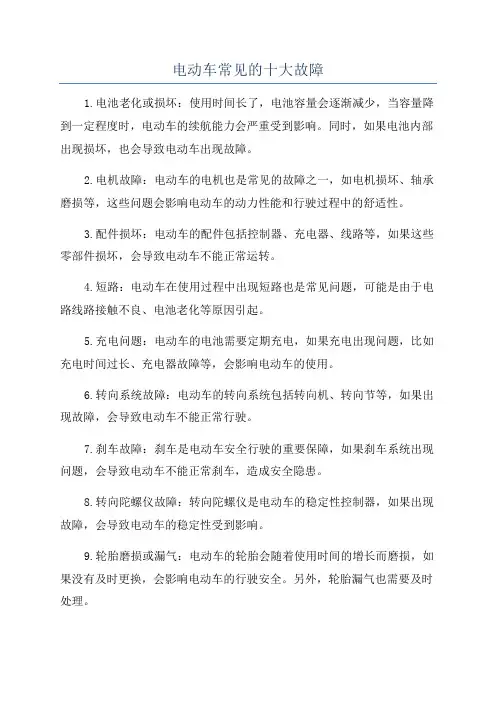 电动车常见的十大故障

1.电池老化或损坏：使用时间长了，电池容量会逐渐减少，当容量降到一定程度时，电动车的续航能力会严重受到影响。同时，如果电池内部出现损坏，也会导致电动车出现故障。

2.电机故障：电动车的电机也是常见的故障之一，如电机损坏、轴承磨损等，这些问题会影响电动车的动力性能和行驶过程中的舒适性。

3.配件损坏：电动车的配件包括控制器、充电器、线路等，如果这些零部件损坏，会导致电动车不能正常运转。

4.短路：电动车在使用过程中出现短路也是常见问题，可能是由于电路线路接触不良、电池老化等原因引起。

5.充电问题：电动车的电池需要定期充电，如果充电出现问题，比如充电时间过长、充电器故障等，会影响电动车的使用。

6.转向系统故障：电动车的转向系统包括转向机、转向节等，如果出现故障，会导致电动车不能正常行驶。

7.刹车故障：刹车是电动车安全行驶的重要保障，如果刹车系统出现问题，会导致电动车不能正常刹车，造成安全隐患。

8.转向陀螺仪故障：转向陀螺仪是电动车的稳定性控制器，如果出现故障，会导致电动车的稳定性受到影响。

9.轮胎磨损或漏气：电动车的轮胎会随着使用时间的增长而磨损，如果没有及时更换，会影响电动车的行驶安全。另外，轮胎漏气也需要及时处理。